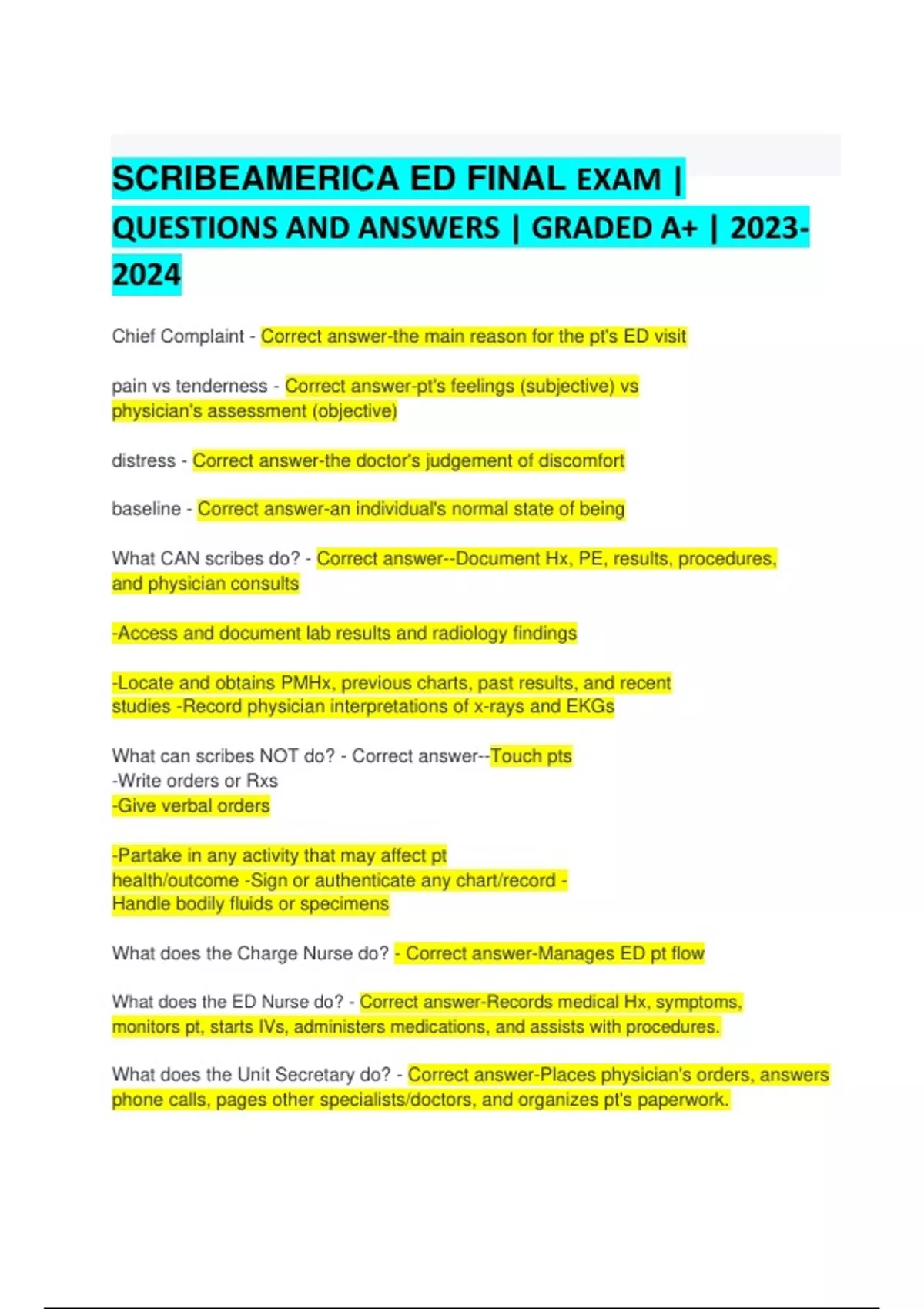 SCRIBEAMERICA ED FINAL EXAM | QUESTIONS AND ANSWERS | GRADED A+ | 2023-2024

Chief Complaint - Correct answer-the main reason for the pt's ED visit

pain vs tenderness - Correct answer-pt's feelings (subjective) vs physician's assessment (objective)

distress - Correct answer-the doctor's judgement of discomfort

baseline - Correct answer-an individual's normal state of being

What CAN scribes do? - Correct answer--Document Hx, PE, results, procedures, and physician consults

-Access and document lab results and radiology findings

-Locate and obtains PMHx, previous charts, past results, and recent studies -Record physician interpretations of x-rays and EKGs

What can scribes NOT do? - Correct answer--Touch pts
-Write orders or Rxs
-Give verbal orders

-Partake in any activity that may affect pt health/outcome -Sign or authenticate any chart/record - Handle bodily fluids or specimens

What does the Charge Nurse do? - Correct answer-Manages ED pt flow

What does the ED Nurse do? - Correct answer-Records medical Hx, symptoms, monitors pt, starts IVs, administers medications, and assists with procedures.

What does the Unit Secretary do? - Correct answer-Places physician's orders, answers phone calls, pages other specialists/doctors, and organizes pt's paperwork.